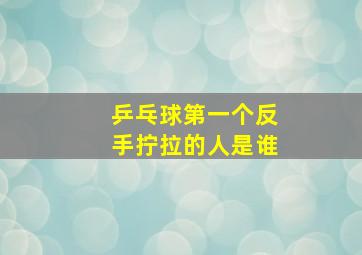 乒乓球第一个反手拧拉的人是谁